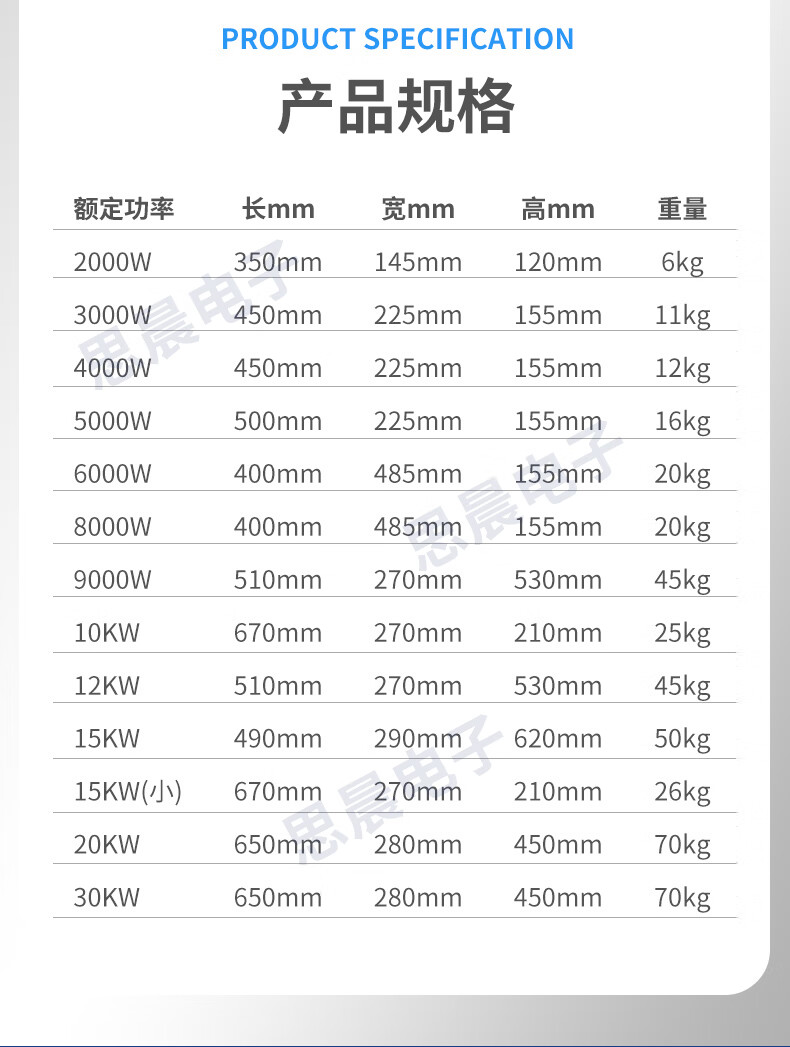 PRODUCT SPECIFICATION

产品规格

| 额定功率 | 长mm | 宽mm | 高mm | 重量 |
|---|---|---|---|---|
| 2000W | 350mm | 145mm | 120mm | 6kg |
| 3000W | 450mm | 225mm | 155mm | 11kg |
| 4000W | 450mm | 225mm | 155mm | 12kg |
| 5000W | 500mm | 225mm | 155mm | 16kg |
| 6000W | 400mm | 485mm | 155mm | 20kg |
| 8000W | 400mm | 485mm | 155mm | 20kg |
| 9000W | 510mm | 270mm | 530mm | 45kg |
| 10KW | 670mm | 270mm | 210mm | 25kg |
| 12KW | 510mm | 270mm | 530mm | 45kg |
| 15KW | 490mm | 290mm | 620mm | 50kg |
| 15KW(小) | 670mm | 270mm | 210mm | 26kg |
| 20KW | 650mm | 280mm | 450mm | 70kg |
| 30KW | 650mm | 280mm | 450mm | 70kg |

思晨电子
思晨电子
思晨电子